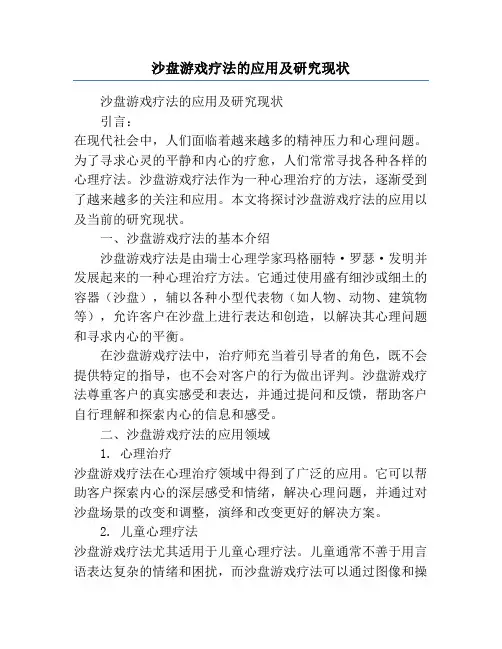 沙盘游戏疗法的应用及研究现状

沙盘游戏疗法的应用及研究现状

引言：

在现代社会中，人们面临着越来越多的精神压力和心理问题。为了寻求心灵的平静和内心的疗愈，人们常常寻找各种各样的心理疗法。沙盘游戏疗法作为一种心理治疗的方法，逐渐受到了越来越多的关注和应用。本文将探讨沙盘游戏疗法的应用以及当前的研究现状。

一、沙盘游戏疗法的基本介绍

沙盘游戏疗法是由瑞士心理学家玛格丽特·罗瑟·发明并发展起来的一种心理治疗方法。它通过使用盛有细沙或细土的容器（沙盘），辅以各种小型代表物（如人物、动物、建筑物等），允许客户在沙盘上进行表达和创造，以解决其心理问题和寻求内心的平衡。

在沙盘游戏疗法中，治疗师充当着引导者的角色，既不会提供特定的指导，也不会对客户的行为做出评判。沙盘游戏疗法尊重客户的真实感受和表达，并通过提问和反馈，帮助客户自行理解和探索内心的信息和感受。

二、沙盘游戏疗法的应用领域

1. 心理治疗

沙盘游戏疗法在心理治疗领域中得到了广泛的应用。它可以帮助客户探索内心的深层感受和情绪，解决心理问题，并通过对沙盘场景的改变和调整，演绎和改变更好的解决方案。

2. 儿童心理疗法

沙盘游戏疗法尤其适用于儿童心理疗法。儿童通常不善于用言语表达复杂的情绪和困扰，而沙盘游戏疗法可以通过图像和操